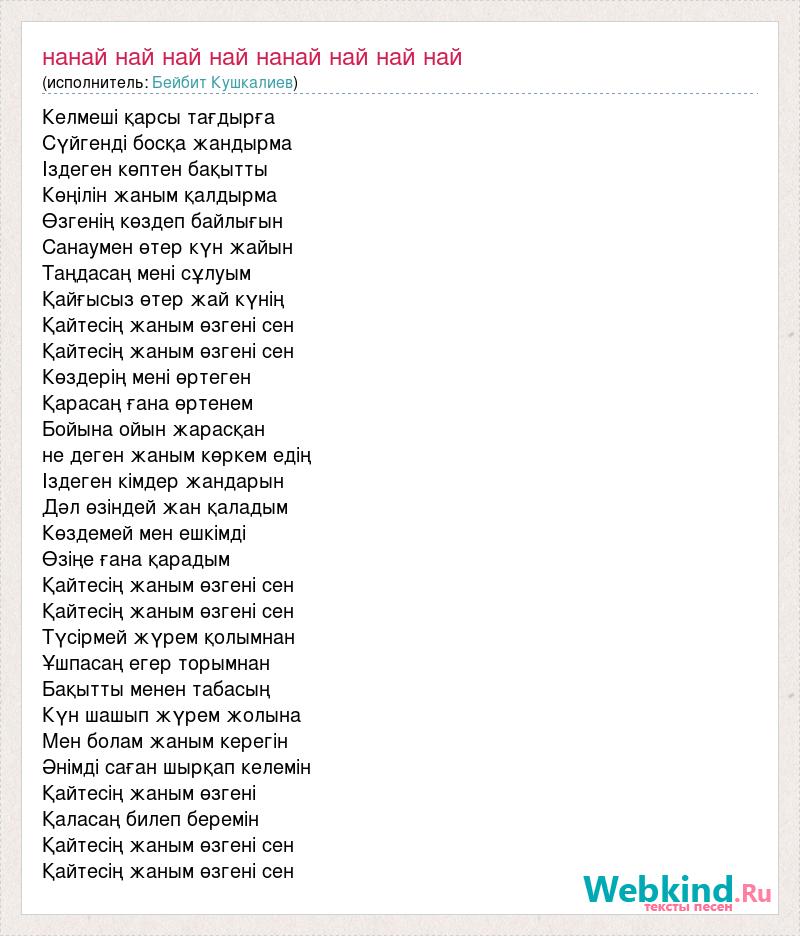 нанай най най най нанай най най най
(исполнитель: Бейбит Кушкалиев)

Келмеші қарсы тағдырға
Сүйгенді босқа жандырма
Іздеген көптен бақытты
Көңілін жаным қалдырма
Өзгенің көздеп байлығын
Санаумен өтер күн жайын
Таңдасаң мені сұлуым
Қайғысыз өтер жай күнің
Қайтесің жаным өзгені сен
Қайтесің жаным өзгені сен
Көздерің мені өртеген
Қарасаң ғана өртенем
Бойына ойын жарасқан
не деген жаным көркем едің
Іздеген кімдер жандарын
Дәл өзіндей жан қаладым
Көздемей мен ешкімді
Өзіңе ғана қарадым
Қайтесің жаным өзгені сен
Қайтесің жаным өзгені сен
Түсірмей жүрем қолымнан
Ұшпасаң егер торымнан
Бақытты менен табасың
Күн шашып жүрем жолына
Мен болам жаным керегін
Әнімді саған шырқап келемін
Қайтесің жаным өзгені
Қаласаң билеп беремін
Қайтесің жаным өзгені сен
Қайтесің жаным өзгені сен

Webkind.Ru
тексты песен